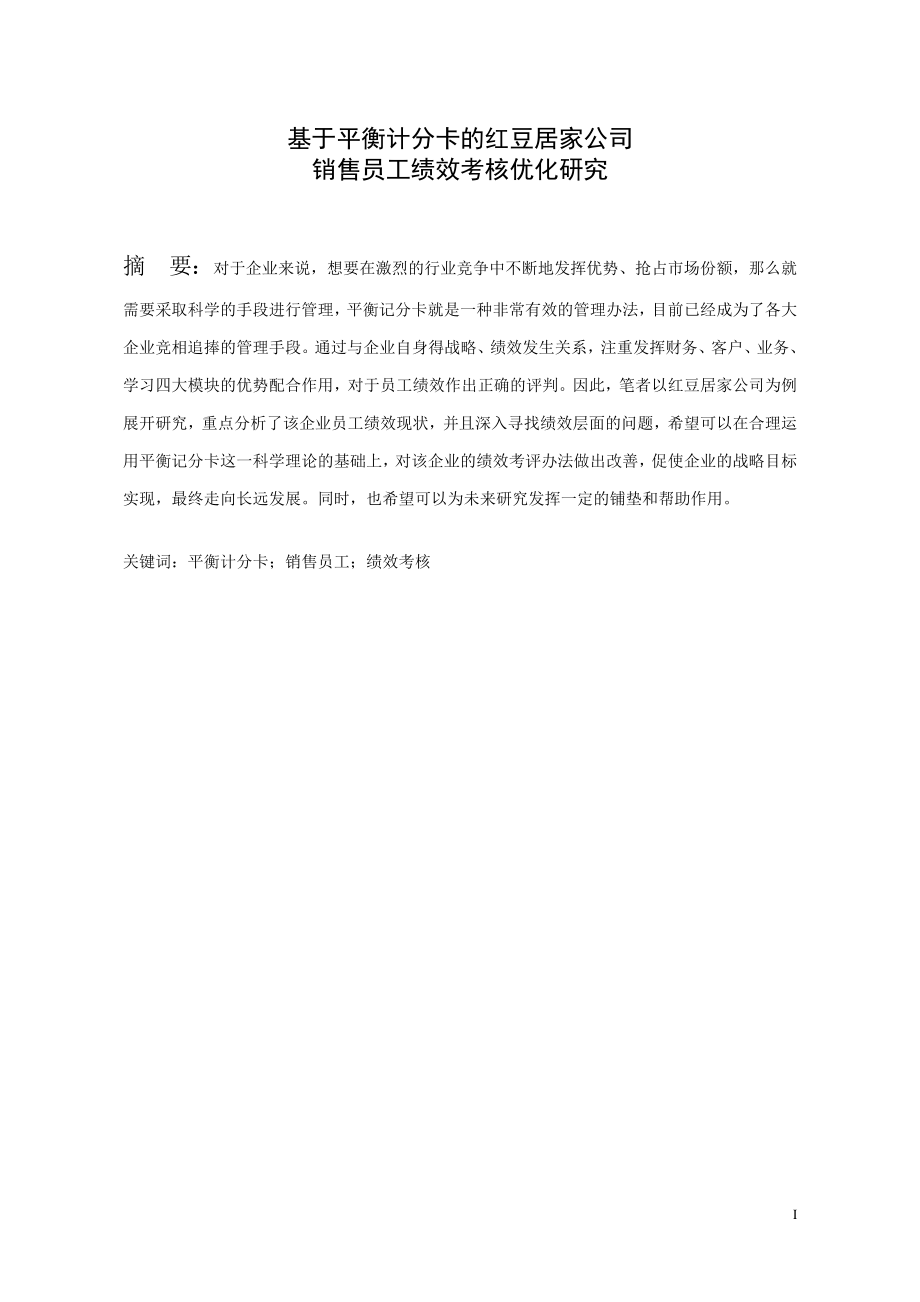 基于平衡计分卡的红豆居家公司
销售员工绩效考核优化研究

摘　要：对于企业来说，想要在激烈的行业竞争中不断地发挥优势、抢占市场份额，那么就需要采取科学的手段进行管理，平衡记分卡就是一种非常有效的管理办法，目前已经成为了各大企业竞相追捧的管理手段。通过与企业自身得战略、绩效发生关系，注重发挥财务、客户、业务、学习四大模块的优势配合作用，对于员工绩效作出正确的评判。因此，笔者以红豆居家公司为例展开研究，重点分析了该企业员工绩效现状，并且深入寻找绩效层面的问题，希望可以在合理运用平衡记分卡这一科学理论的基础上，对该企业的绩效考评办法做出改善，促使企业的战略目标实现，最终走向长远发展。同时，也希望可以为未来研究发挥一定的铺垫和帮助作用。

关键词：平衡计分卡；销售员工；绩效考核

I